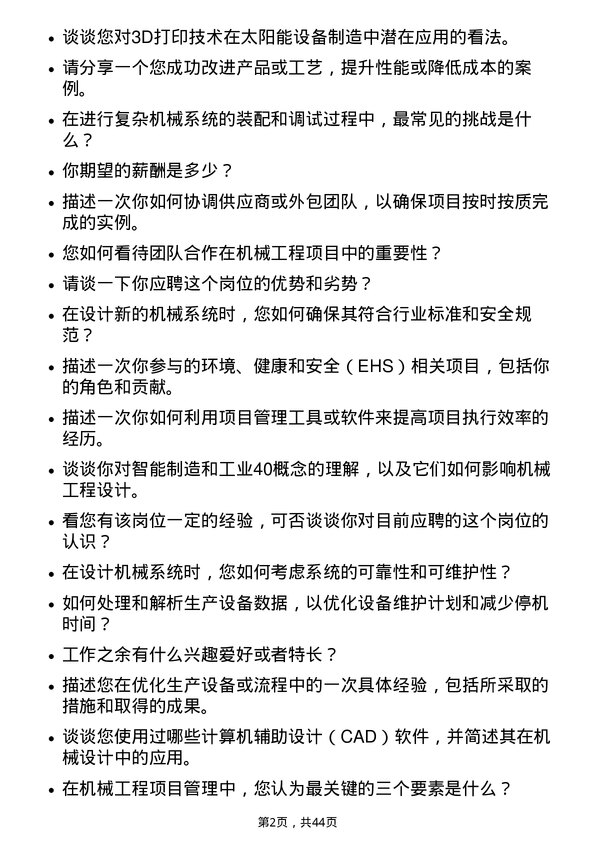 • 谈谈您对3D打印技术在太阳能设备制造中潜在应用的看法。

• 请分享一个您成功改进产品或工艺，提升性能或降低成本的案例。

• 在进行复杂机械系统的装配和调试过程中，最常见的挑战是什么？

• 你期望的薪酬是多少？

• 描述一次你如何协调供应商或外包团队，以确保项目按时按质完成的实例。

• 您如何看待团队合作在机械工程项目中的重要性？

• 请谈一下你应聘这个岗位的优势和劣势？

• 在设计新的机械系统时，您如何确保其符合行业标准和安全规范？

• 描述一次你参与的环境、健康和安全（EHS）相关项目，包括你的角色和贡献。

• 描述一次你如何利用项目管理工具或软件来提高项目执行效率的经历。

• 谈谈你对智能制造和工业40概念的理解，以及它们如何影响机械工程设计。

• 看您有该岗位一定的经验，可否谈谈你对目前应聘的这个岗位的认识？

• 在设计机械系统时，您如何考虑系统的可靠性和可维护性？

• 如何处理和解析生产设备数据，以优化设备维护计划和减少停机时间？

• 工作之余有什么兴趣爱好或者特长？

• 描述您在优化生产设备或流程中的一次具体经验，包括所采取的措施和取得的成果。

• 谈谈您使用过哪些计算机辅助设计（CAD）软件，并简述其在机械设计中的应用。

• 在机械工程项目管理中，您认为最关键的三个要素是什么？

第2页，共44页